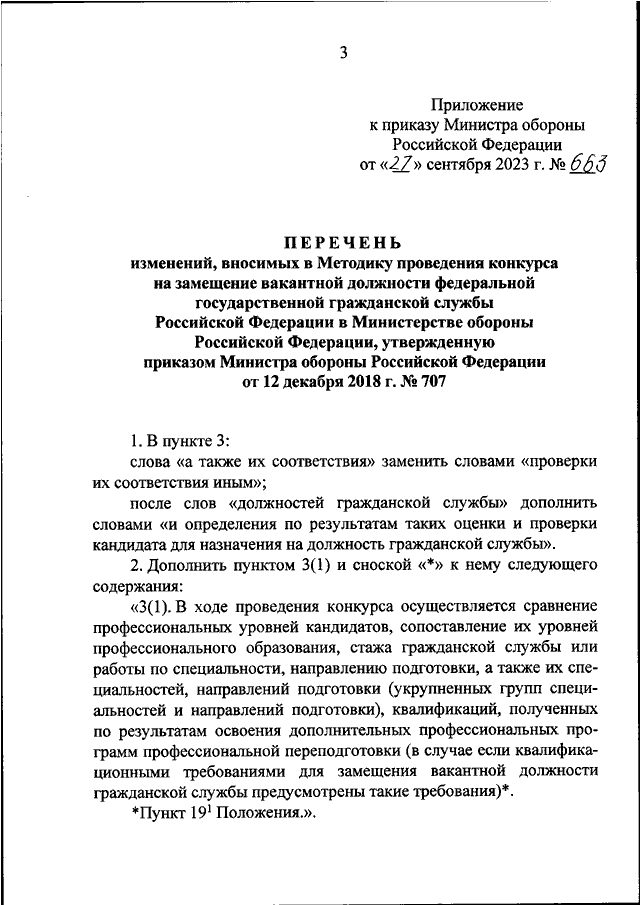 3

Приложение
к приказу Министра обороны
Российской Федерации
от «27» сентября 2023 г. № 663

ПЕРЕЧЕНЬ
изменений, вносимых в Методику проведения конкурса на замещение вакантной должности федеральной государственной гражданской службы Российской Федерации в Министерстве обороны Российской Федерации, утвержденную приказом Министра обороны Российской Федерации от 12 декабря 2018 г. № 707

1. В пункте 3:
слова «а также их соответствия» заменить словами «проверки их соответствия иным»;
после слов «должностей гражданской службы» дополнить словами «и определения по результатам таких оценки и проверки кандидата для назначения на должность гражданской службы».

2. Дополнить пунктом 3(1) и сноской «*» к нему следующего содержания:
«3(1). В ходе проведения конкурса осуществляется сравнение профессиональных уровней кандидатов, сопоставление их уровней профессионального образования, стажа гражданской службы или работы по специальности, направлению подготовки, а также их специальностей, направлений подготовки (укрупненных групп специальностей и направлений подготовки), квалификаций, полученных по результатам освоения дополнительных профессиональных программ профессиональной переподготовки (в случае если квалификационными требованиями для замещения вакантной должности гражданской службы предусмотрены такие требования)*.
*Пункт $19^1$ Положения.».